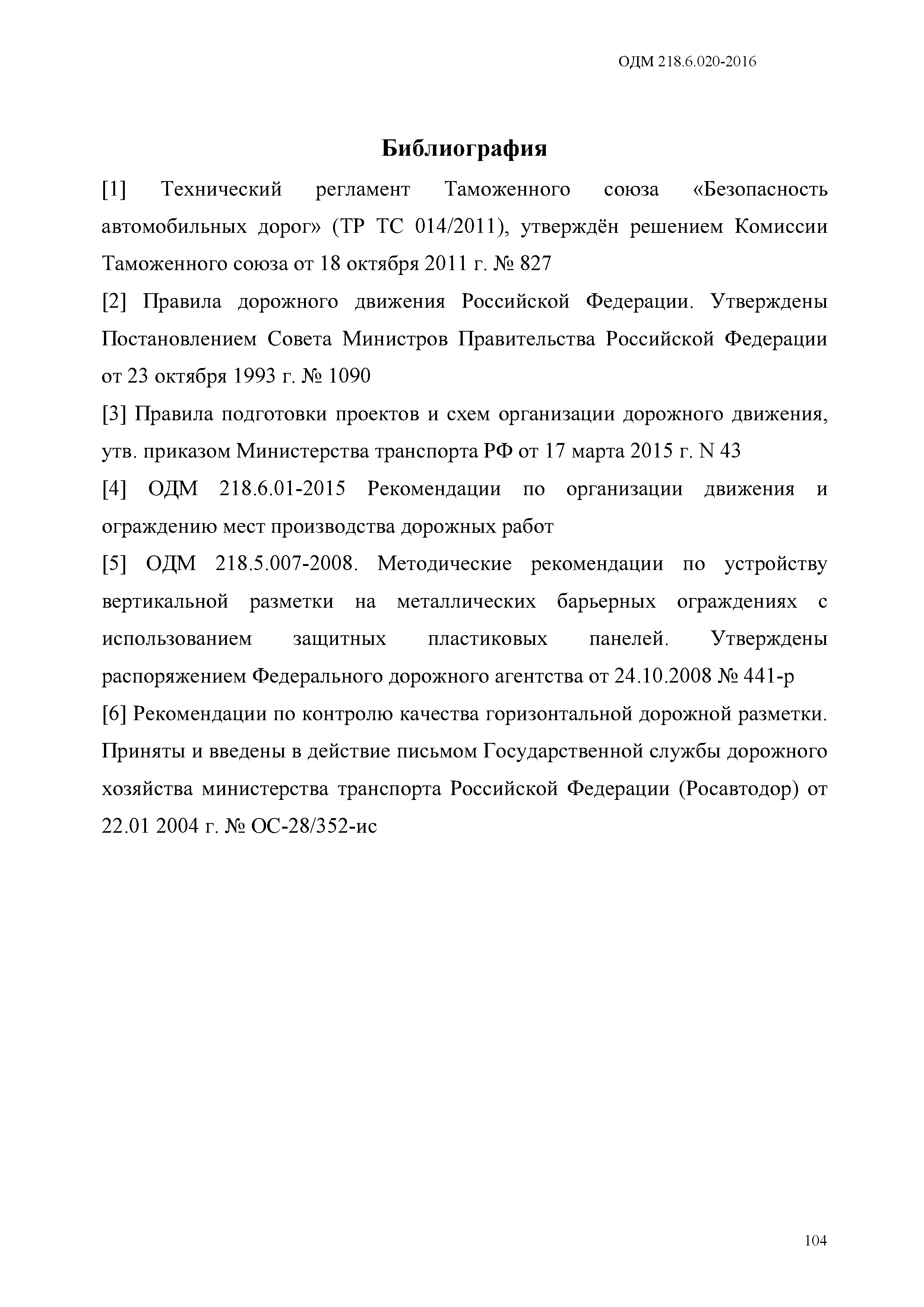 ОДМ 218.6.020-2016

Библиография

[1] Технический регламент Таможенного союза «Безопасность автомобильных дорог» (ТР ТС 014/2011), утверждён решением Комиссии Таможенного союза от 18 октября 2011 г. № 827

[2] Правила дорожного движения Российской Федерации. Утверждены Постановлением Совета Министров Правительства Российской Федерации от 23 октября 1993 г. № 1090

[3] Правила подготовки проектов и схем организации дорожного движения, утв. приказом Министерства транспорта РФ от 17 марта 2015 г. N 43

[4] ОДМ 218.6.01-2015 Рекомендации по организации движения и ограждению мест производства дорожных работ

[5] ОДМ 218.5.007-2008. Методические рекомендации по устройству вертикальной разметки на металлических барьерных ограждениях с использованием защитных пластиковых панелей. Утверждены распоряжением Федерального дорожного агентства от 24.10.2008 № 441-р

[6] Рекомендации по контролю качества горизонтальной дорожной разметки. Приняты и введены в действие письмом Государственной службы дорожного хозяйства министерства транспорта Российской Федерации (Росавтодор) от 22.01 2004 г. № ОС-28/352-ис

104